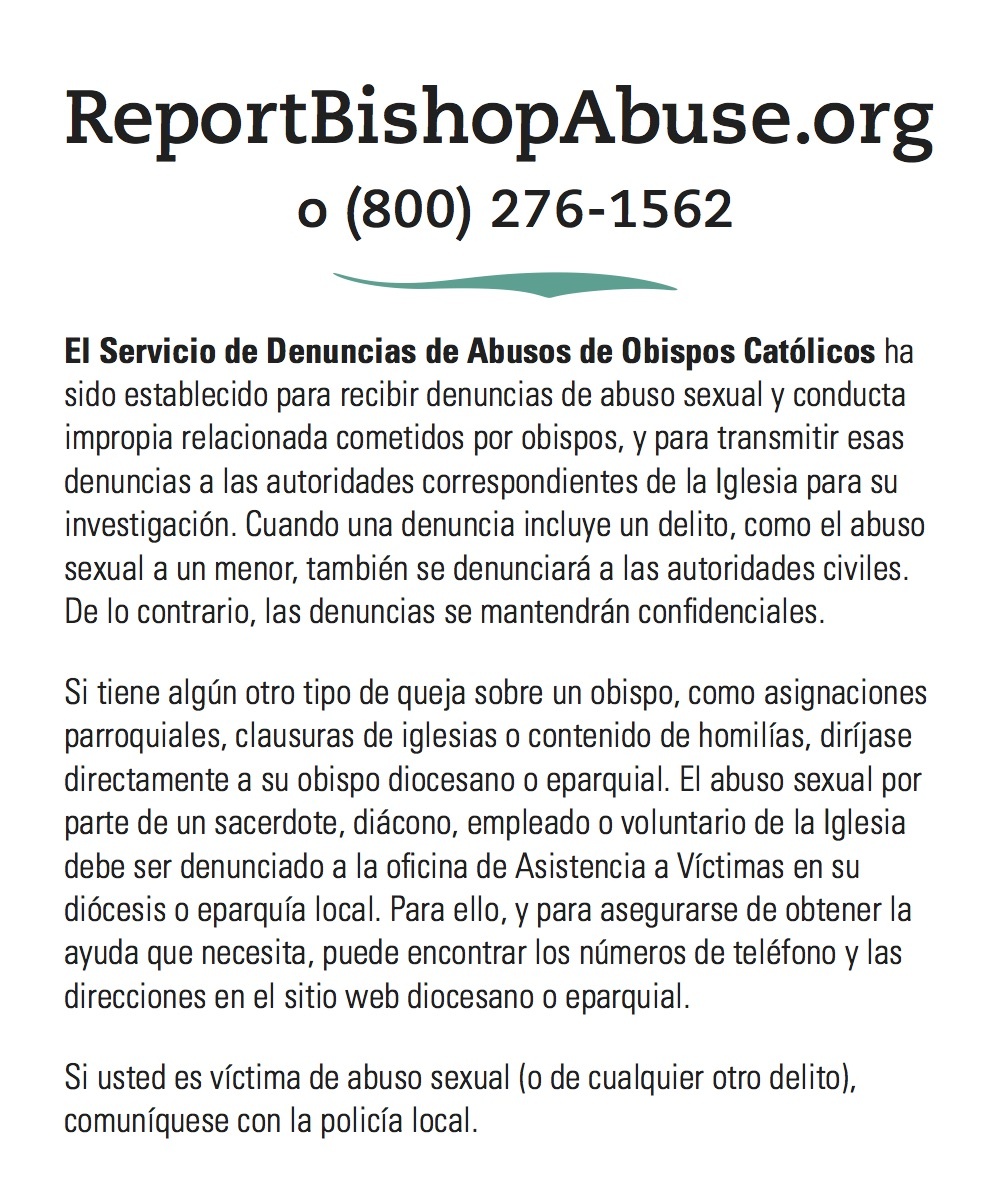 ReportBishopAbuse.org
o (800) 276-1562

El Servicio de Denuncias de Abusos de Obispos Católicos ha sido establecido para recibir denuncias de abuso sexual y conducta impropia relacionada cometidos por obispos, y para transmitir esas denuncias a las autoridades correspondientes de la Iglesia para su investigación. Cuando una denuncia incluye un delito, como el abuso sexual a un menor, también se denunciará a las autoridades civiles. De lo contrario, las denuncias se mantendrán confidenciales.

Si tiene algún otro tipo de queja sobre un obispo, como asignaciones parroquiales, clausuras de iglesias o contenido de homilías, diríjase directamente a su obispo diocesano o eparquial. El abuso sexual por parte de un sacerdote, diácono, empleado o voluntario de la Iglesia debe ser denunciado a la oficina de Asistencia a Víctimas en su diócesis o eparquía local. Para ello, y para asegurarse de obtener la ayuda que necesita, puede encontrar los números de teléfono y las direcciones en el sitio web diocesano o eparquial.

Si usted es víctima de abuso sexual (o de cualquier otro delito), comuníquese con la policía local.